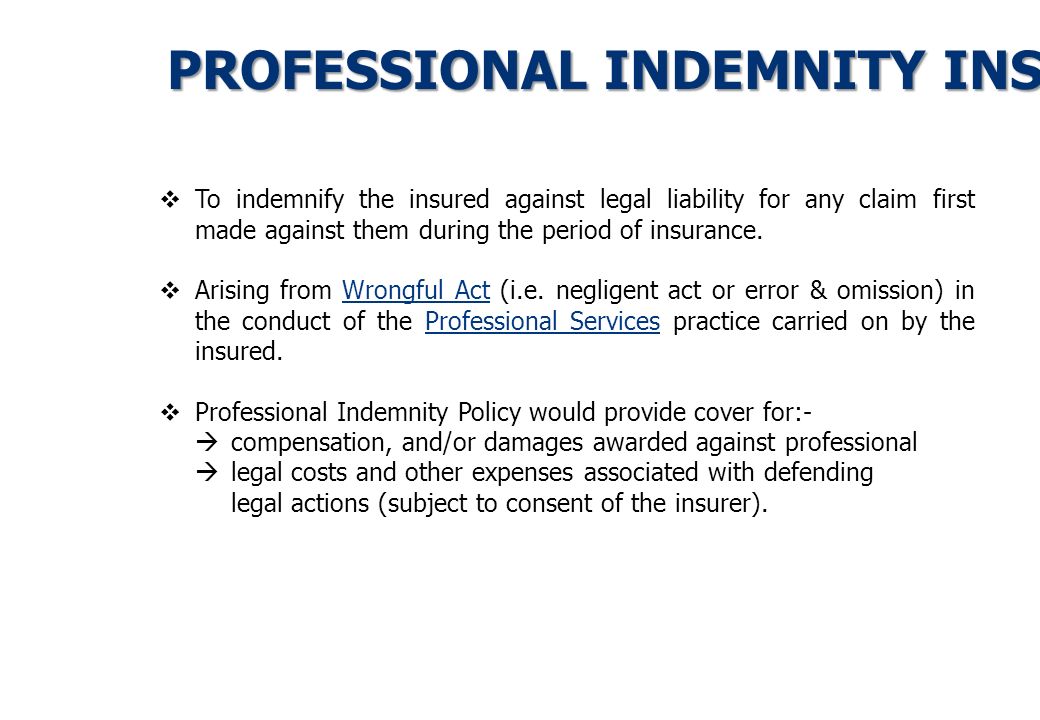 PROFESSIONAL INDEMNITY INS

❖ To indemnify the insured against legal liability for any claim first made against them during the period of insurance.

❖ Arising from Wrongful Act (i.e. negligent act or error & omission) in the conduct of the Professional Services practice carried on by the insured.

❖ Professional Indemnity Policy would provide cover for:-
→ compensation, and/or damages awarded against professional
→ legal costs and other expenses associated with defending legal actions (subject to consent of the insurer).